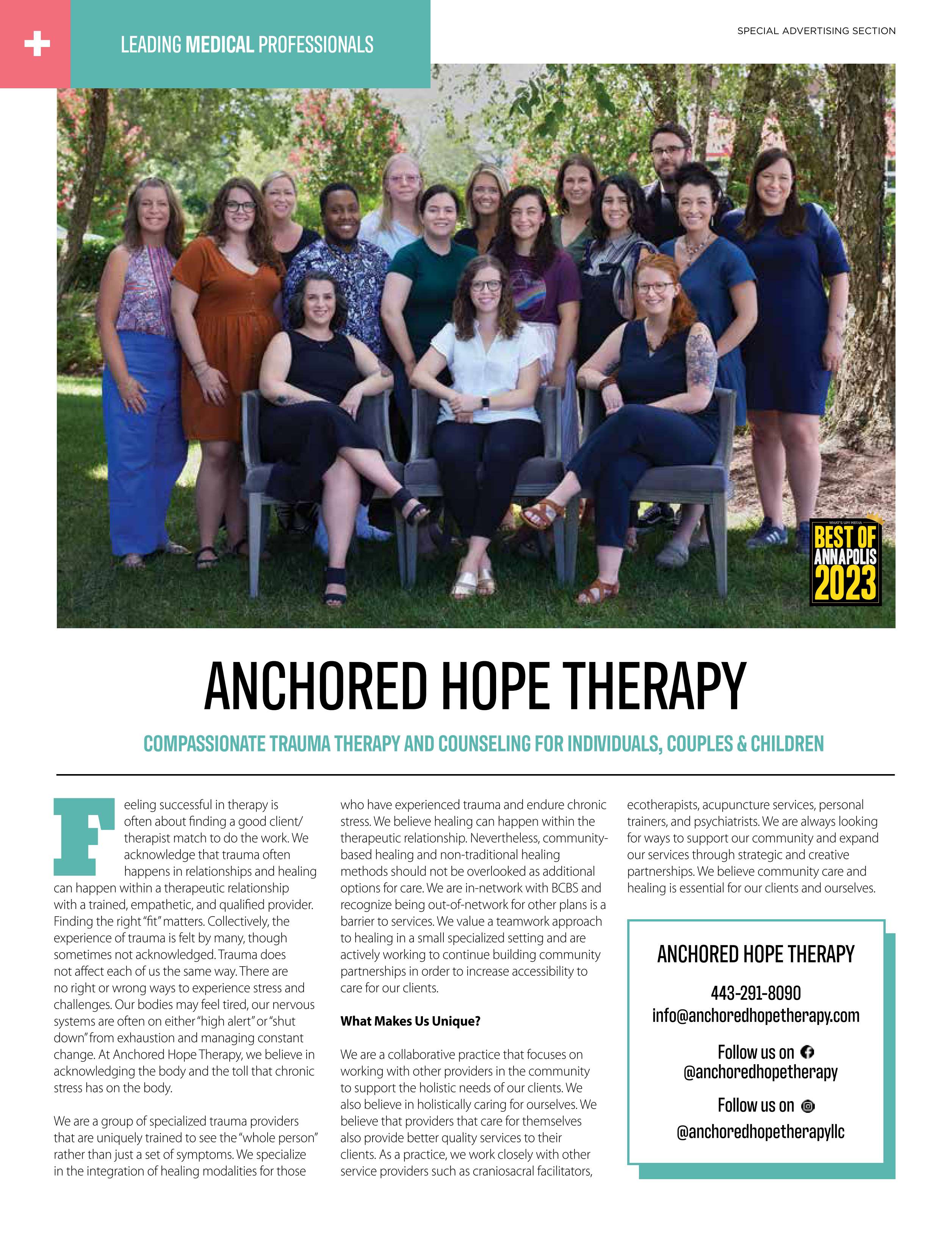 LEADING MEDICAL PROFESSIONALS

SPECIAL ADVERTISING SECTION

WHAT'S UP? MEDIA
BEST OF ANNAPOLIS 2023

ANCHORED HOPE THERAPY

COMPASSIONATE TRAUMA THERAPY AND COUNSELING FOR INDIVIDUALS, COUPLES & CHILDREN

Feeling successful in therapy is often about finding a good client/therapist match to do the work. We acknowledge that trauma often happens in relationships and healing can happen within a therapeutic relationship with a trained, empathetic, and qualified provider. Finding the right "fit" matters. Collectively, the experience of trauma is felt by many, though sometimes not acknowledged. Trauma does not affect each of us the same way. There are no right or wrong ways to experience stress and challenges. Our bodies may feel tired, our nervous systems are often on either "high alert" or "shut down" from exhaustion and managing constant change. At Anchored Hope Therapy, we believe in acknowledging the body and the toll that chronic stress has on the body.

We are a group of specialized trauma providers that are uniquely trained to see the "whole person" rather than just a set of symptoms. We specialize in the integration of healing modalities for those who have experienced trauma and endure chronic stress. We believe healing can happen within the therapeutic relationship. Nevertheless, community-based healing and non-traditional healing methods should not be overlooked as additional options for care. We are in-network with BCBS and recognize being out-of-network for other plans is a barrier to services. We value a teamwork approach to healing in a small specialized setting and are actively working to continue building community partnerships in order to increase accessibility to care for our clients.

What Makes Us Unique?

We are a collaborative practice that focuses on working with other providers in the community to support the holistic needs of our clients. We also believe in holistically caring for ourselves. We believe that providers that care for themselves also provide better quality services to their clients. As a practice, we work closely with other service providers such as craniosacral facilitators, ecotherapists, acupuncture services, personal trainers, and psychiatrists. We are always looking for ways to support our community and expand our services through strategic and creative partnerships. We believe community care and healing is essential for our clients and ourselves.

ANCHORED HOPE THERAPY

443-291-8090
info@anchoredhopetherapy.com

Follow us on
@anchoredhopetherapy

Follow us on
@anchoredhopetherapyllc